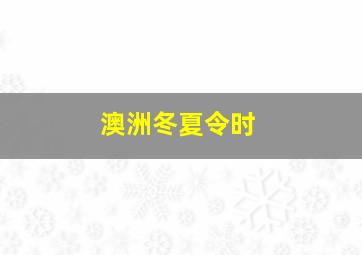 澳洲冬夏令时